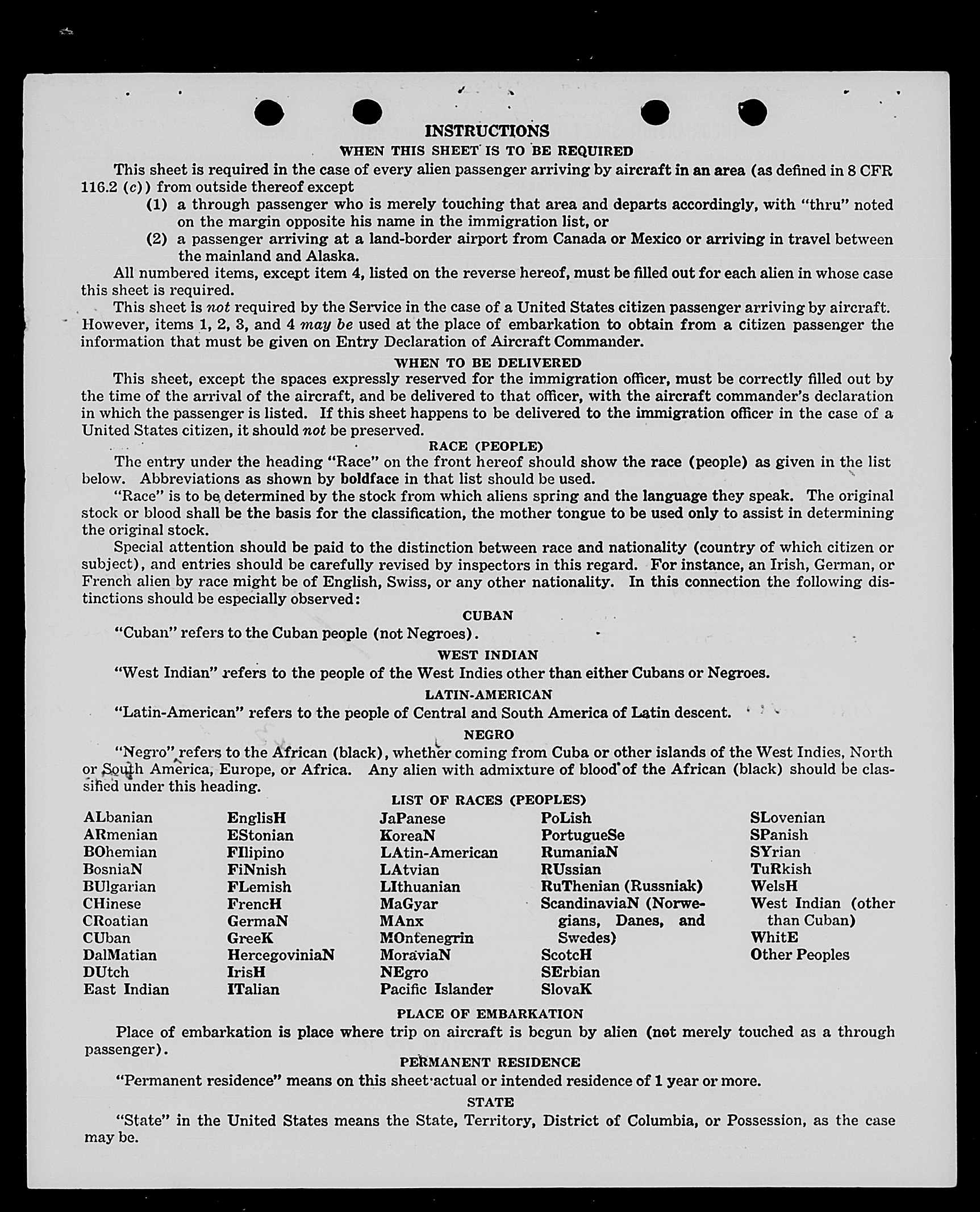 INSTRUCTIONS

WHEN THIS SHEET IS TO BE REQUIRED

This sheet is required in the case of every alien passenger arriving by aircraft in an area (as defined in 8 CFR 116.2 (c)) from outside thereof except

(1) a through passenger who is merely touching that area and departs accordingly, with "thru" noted on the margin opposite his name in the immigration list, or

(2) a passenger arriving at a land-border airport from Canada or Mexico or arriving in travel between the mainland and Alaska.

All numbered items, except item 4, listed on the reverse hereof, must be filled out for each alien in whose case this sheet is required.

This sheet is not required by the Service in the case of a United States citizen passenger arriving by aircraft. However, items 1, 2, 3, and 4 may be used at the place of embarkation to obtain from a citizen passenger the information that must be given on Entry Declaration of Aircraft Commander.

WHEN TO BE DELIVERED

This sheet, except the spaces expressly reserved for the immigration officer, must be correctly filled out by the time of the arrival of the aircraft, and be delivered to that officer, with the aircraft commander's declaration in which the passenger is listed. If this sheet happens to be delivered to the immigration officer in the case of a United States citizen, it should not be preserved.

RACE (PEOPLE)

The entry under the heading "Race" on the front hereof should show the race (people) as given in the list below. Abbreviations as shown by boldface in that list should be used.

"Race" is to be determined by the stock from which aliens spring and the language they speak. The original stock or blood shall be the basis for the classification, the mother tongue to be used only to assist in determining the original stock.

Special attention should be paid to the distinction between race and nationality (country of which citizen or subject), and entries should be carefully revised by inspectors in this regard. For instance, an Irish, German, or French alien by race might be of English, Swiss, or any other nationality. In this connection the following distinctions should be especially observed:

CUBAN

"Cuban" refers to the Cuban people (not Negroes).

WEST INDIAN

"West Indian" refers to the people of the West Indies other than either Cubans or Negroes.

LATIN-AMERICAN

"Latin-American" refers to the people of Central and South America of Latin descent.

NEGRO

"Negro" refers to the African (black), whether coming from Cuba or other islands of the West Indies, North or South America, Europe, or Africa. Any alien with admixture of blood of the African (black) should be classified under this heading.

LIST OF RACES (PEOPLES)

ALbanian
ARmenian
BOhemian
BosniaN
BUlgarian
CHinese
CRoatian
CUban
DalMatian
DUtch
East Indian

EnglisH
EStonian
FIlipino
FiNnish
FLemish
FrencH
GermaN
GreeK
HercegoviniaN
IrisH
ITalian

JaPanese
KoreaN
LAtin-American
LAtvian
LIthuanian
MaGyar
MAnx
MOntenegrin
MoraviaN
NEgro
Pacific Islander

PoLish
PortugueSe
RumaniaN
RUssian
RuThenian (Russniak)
ScandinaviaN (Norwegians, Danes, and Swedes)
ScotcH
SErbian
SlovaK

SLovenian
SPanish
SYrian
TuRkish
WelsH
West Indian (other than Cuban)
WhitE
Other Peoples

PLACE OF EMBARKATION

Place of embarkation is place where trip on aircraft is begun by alien (not merely touched as a through passenger).

PERMANENT RESIDENCE

"Permanent residence" means on this sheet actual or intended residence of 1 year or more.

STATE

"State" in the United States means the State, Territory, District of Columbia, or Possession, as the case may be.